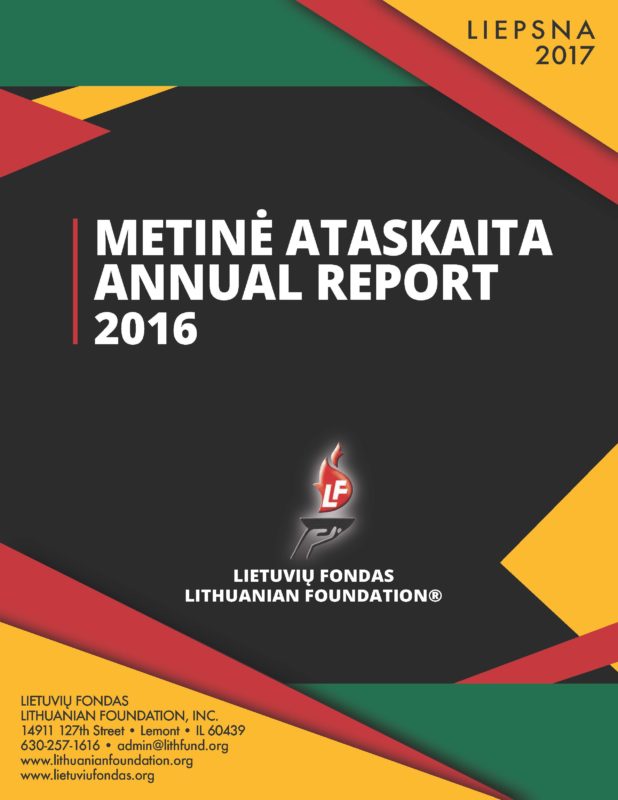 LIEPSNA
2017

METINĖ ATASKAITA
ANNUAL REPORT
2016

LF

LIETUVIŲ FONDAS
LITHUANIAN FOUNDATION®

LIETUVIŲ FONDAS
LITHUANIAN FOUNDATION, INC.
14911 127th Street • Lemont • IL 60439
630-257-1616 • admin@lithfund.org
www.lithuanianfoundation.org
www.lietuviufondas.org